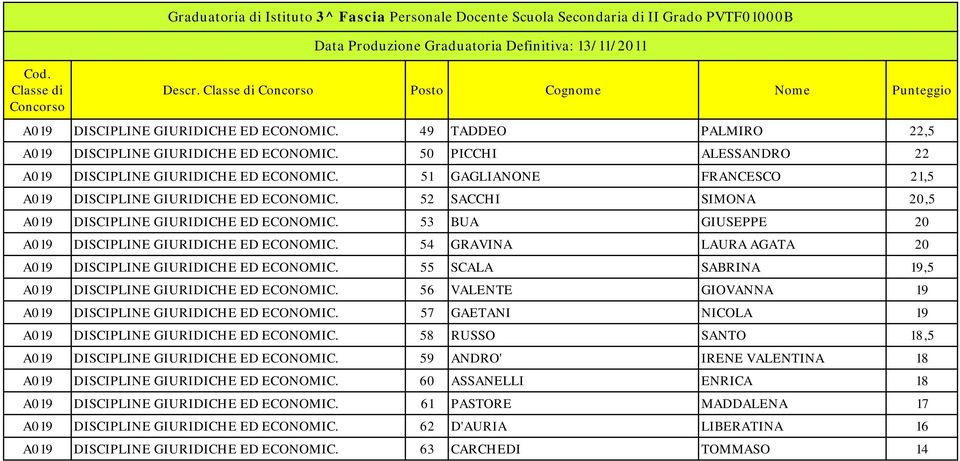 Graduatoria di Istituto 3^ Fascia Personale Docente Scuola Secondaria di II Grado PVTF01000B

Data Produzione Graduatoria Definitiva: 13/11/2011

| Cod. Classe di Concorso | Descr. Classe di Concorso | Posto | Cognome | Nome | Punteggio |
|---|---|---|---|---|---|
| A019 | DISCIPLINE GIURIDICHE ED ECONOMIC. | 49 | TADDEO | PALMIRO | 22,5 |
| A019 | DISCIPLINE GIURIDICHE ED ECONOMIC. | 50 | PICCHI | ALESSANDRO | 22 |
| A019 | DISCIPLINE GIURIDICHE ED ECONOMIC. | 51 | GAGLIANONE | FRANCESCO | 21,5 |
| A019 | DISCIPLINE GIURIDICHE ED ECONOMIC. | 52 | SACCHI | SIMONA | 20,5 |
| A019 | DISCIPLINE GIURIDICHE ED ECONOMIC. | 53 | BUA | GIUSEPPE | 20 |
| A019 | DISCIPLINE GIURIDICHE ED ECONOMIC. | 54 | GRAVINA | LAURA AGATA | 20 |
| A019 | DISCIPLINE GIURIDICHE ED ECONOMIC. | 55 | SCALA | SABRINA | 19,5 |
| A019 | DISCIPLINE GIURIDICHE ED ECONOMIC. | 56 | VALENTE | GIOVANNA | 19 |
| A019 | DISCIPLINE GIURIDICHE ED ECONOMIC. | 57 | GAETANI | NICOLA | 19 |
| A019 | DISCIPLINE GIURIDICHE ED ECONOMIC. | 58 | RUSSO | SANTO | 18,5 |
| A019 | DISCIPLINE GIURIDICHE ED ECONOMIC. | 59 | ANDRO' | IRENE VALENTINA | 18 |
| A019 | DISCIPLINE GIURIDICHE ED ECONOMIC. | 60 | ASSANELLI | ENRICA | 18 |
| A019 | DISCIPLINE GIURIDICHE ED ECONOMIC. | 61 | PASTORE | MADDALENA | 17 |
| A019 | DISCIPLINE GIURIDICHE ED ECONOMIC. | 62 | D'AURIA | LIBERATINA | 16 |
| A019 | DISCIPLINE GIURIDICHE ED ECONOMIC. | 63 | CARCHEDI | TOMMASO | 14 |